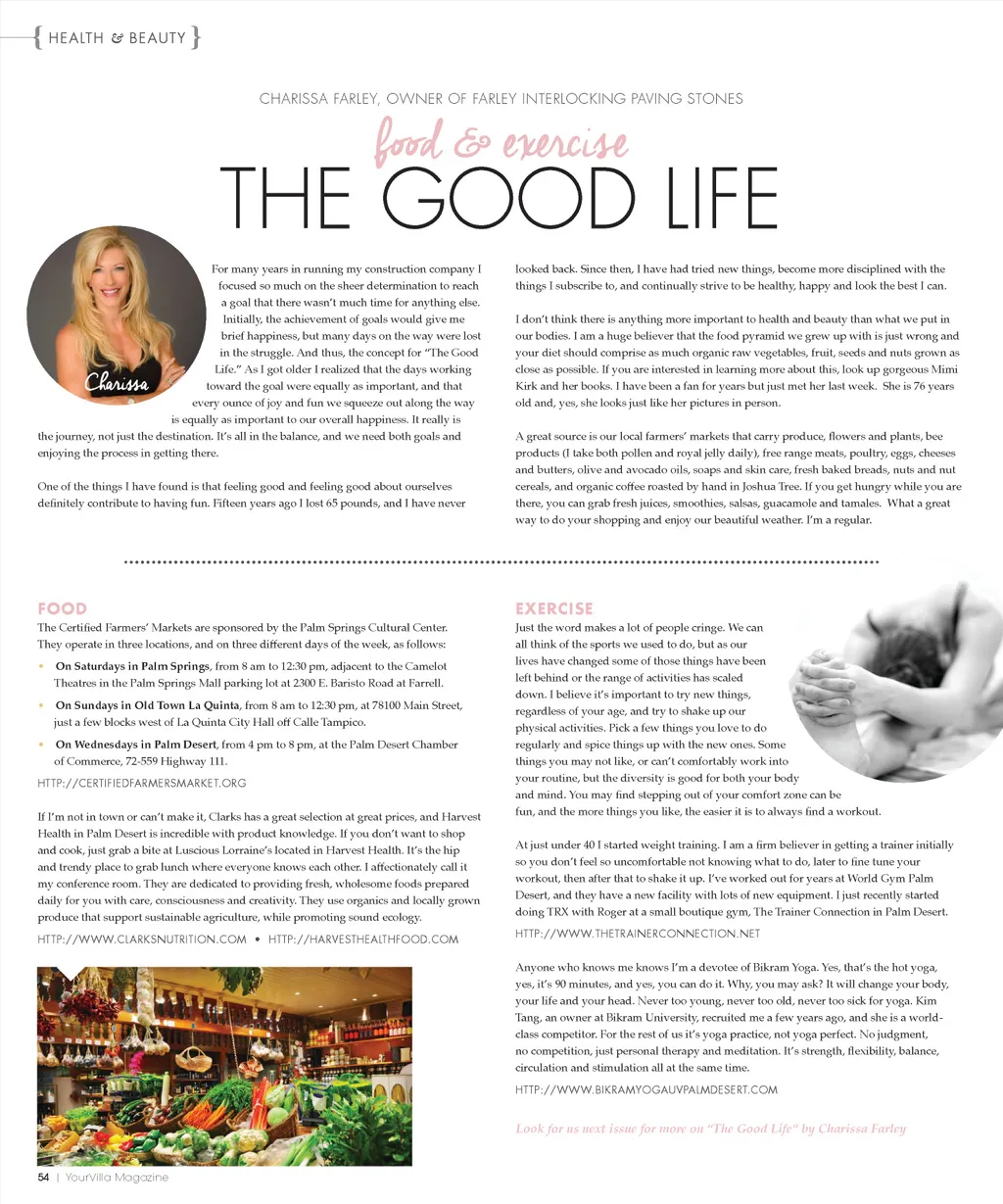 { HEALTH & BEAUTY }

CHARISSA FARLEY, OWNER OF FARLEY INTERLOCKING PAVING STONES

food & exercise

THE GOOD LIFE

Charissa

For many years in running my construction company I focused so much on the sheer determination to reach a goal that there wasn't much time for anything else. Initially, the achievement of goals would give me brief happiness, but many days on the way were lost in the struggle. And thus, the concept for "The Good Life." As I got older I realized that the days working toward the goal were equally as important, and that every ounce of joy and fun we squeeze out along the way is equally as important to our overall happiness. It really is the journey, not just the destination. It's all in the balance, and we need both goals and enjoying the process in getting there.

One of the things I have found is that feeling good and feeling good about ourselves definitely contribute to having fun. Fifteen years ago I lost 65 pounds, and I have never looked back. Since then, I have had tried new things, become more disciplined with the things I subscribe to, and continually strive to be healthy, happy and look the best I can.

I don't think there is anything more important to health and beauty than what we put in our bodies. I am a huge believer that the food pyramid we grew up with is just wrong and your diet should comprise as much organic raw vegetables, fruit, seeds and nuts grown as close as possible. If you are interested in learning more about this, look up gorgeous Mimi Kirk and her books. I have been a fan for years but just met her last week. She is 76 years old and, yes, she looks just like her pictures in person.

A great source is our local farmers' markets that carry produce, flowers and plants, bee products (I take both pollen and royal jelly daily), free range meats, poultry, eggs, cheeses and butters, olive and avocado oils, soaps and skin care, fresh baked breads, nuts and nut cereals, and organic coffee roasted by hand in Joshua Tree. If you get hungry while you are there, you can grab fresh juices, smoothies, salsas, guacamole and tamales. What a great way to do your shopping and enjoy our beautiful weather. I'm a regular.

FOOD

The Certified Farmers' Markets are sponsored by the Palm Springs Cultural Center. They operate in three locations, and on three different days of the week, as follows:

• On Saturdays in Palm Springs, from 8 am to 12:30 pm, adjacent to the Camelot Theatres in the Palm Springs Mall parking lot at 2300 E. Baristo Road at Farrell.
• On Sundays in Old Town La Quinta, from 8 am to 12:30 pm, at 78100 Main Street, just a few blocks west of La Quinta City Hall off Calle Tampico.
• On Wednesdays in Palm Desert, from 4 pm to 8 pm, at the Palm Desert Chamber of Commerce, 72-559 Highway 111.

HTTP://CERTIFIEDFARMERSMARKET.ORG

If I'm not in town or can't make it, Clarks has a great selection at great prices, and Harvest Health in Palm Desert is incredible with product knowledge. If you don't want to shop and cook, just grab a bite at Luscious Lorraine's located in Harvest Health. It's the hip and trendy place to grab lunch where everyone knows each other. I affectionately call it my conference room. They are dedicated to providing fresh, wholesome foods prepared daily for you with care, consciousness and creativity. They use organics and locally grown produce that support sustainable agriculture, while promoting sound ecology.

HTTP://WWW.CLARKSNUTRITION.COM • HTTP://HARVESTHEALTHFOOD.COM

EXERCISE

Just the word makes a lot of people cringe. We can all think of the sports we used to do, but as our lives have changed some of those things have been left behind or the range of activities has scaled down. I believe it's important to try new things, regardless of your age, and try to shake up our physical activities. Pick a few things you love to do regularly and spice things up with the new ones. Some things you may not like, or can't comfortably work into your routine, but the diversity is good for both your body and mind. You may find stepping out of your comfort zone can be fun, and the more things you like, the easier it is to always find a workout.

At just under 40 I started weight training. I am a firm believer in getting a trainer initially so you don't feel so uncomfortable not knowing what to do, later to fine tune your workout, then after that to shake it up. I've worked out for years at World Gym Palm Desert, and they have a new facility with lots of new equipment. I just recently started doing TRX with Roger at a small boutique gym, The Trainer Connection in Palm Desert.

HTTP://WWW.THETRAINERCONNECTION.NET

Anyone who knows me knows I'm a devotee of Bikram Yoga. Yes, that's the hot yoga, yes, it's 90 minutes, and yes, you can do it. Why, you may ask? It will change your body, your life and your head. Never too young, never too old, never too sick for yoga. Kim Tang, an owner at Bikram University, recruited me a few years ago, and she is a world-class competitor. For the rest of us it's yoga practice, not yoga perfect. No judgment, no competition, just personal therapy and meditation. It's strength, flexibility, balance, circulation and stimulation all at the same time.

HTTP://WWW.BIKRAMYOGAUVPALMDESERT.COM

Look for us next issue for more on "The Good Life" by Charissa Farley

54 | YourVilla Magazine